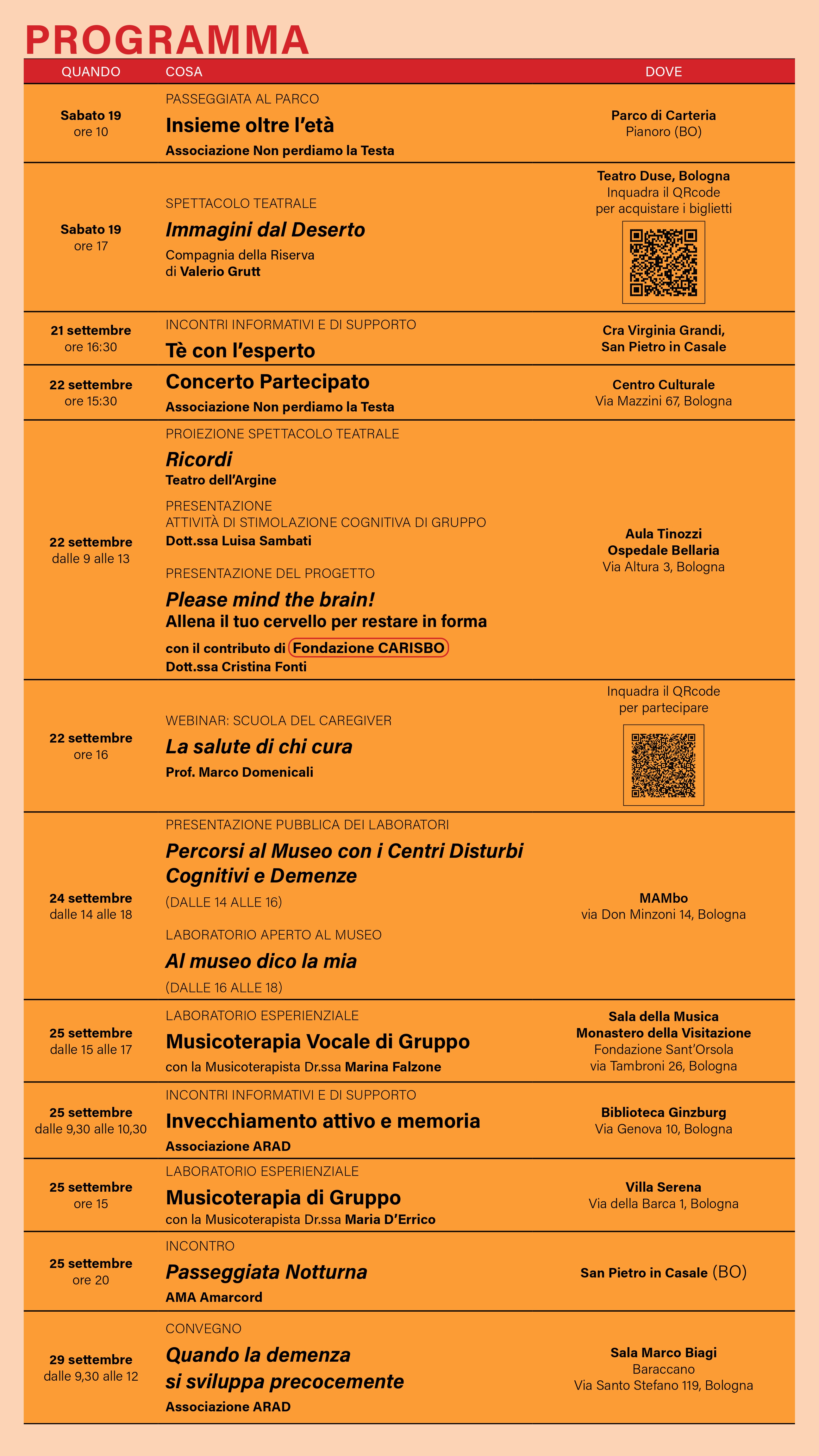 PROGRAMMA

| QUANDO | COSA | DOVE |
|---|---|---|
| Sabato 19 ore 10 | PASSEGGIATA AL PARCO Insieme oltre l'età Associazione Non perdiamo la Testa | Parco di Carteria Pianoro (BO) |
| Sabato 19 ore 17 | SPETTACOLO TEATRALE Immagini dal Deserto Compagnia della Riserva di Valerio Grutt | Teatro Duse, Bologna Inquadra il QRcode per acquistare i biglietti |
| 21 settembre ore 16:30 | INCONTRI INFORMATIVI E DI SUPPORTO Tè con l'esperto | Cra Virginia Grandi, San Pietro in Casale |
| 22 settembre ore 15:30 | Concerto Partecipato Associazione Non perdiamo la Testa | Centro Culturale Via Mazzini 67, Bologna |
| 22 settembre dalle 9 alle 13 | PROIEZIONE SPETTACOLO TEATRALE Ricordi Teatro dell'Argine PRESENTAZIONE ATTIVITÀ DI STIMOLAZIONE COGNITIVA DI GRUPPO Dott.ssa Luisa Sambati PRESENTAZIONE DEL PROGETTO Please mind the brain! Allena il tuo cervello per restare in forma con il contributo di Fondazione CARISBO Dott.ssa Cristina Fonti | Aula Tinozzi Ospedale Bellaria Via Altura 3, Bologna |
| 22 settembre ore 16 | WEBINAR: SCUOLA DEL CAREGIVER La salute di chi cura Prof. Marco Domenicali | Inquadra il QRcode per partecipare |
| 24 settembre dalle 14 alle 18 | PRESENTAZIONE PUBBLICA DEI LABORATORI Percorsi al Museo con i Centri Disturbi Cognitivi e Demenze (DALLE 14 ALLE 16) LABORATORIO APERTO AL MUSEO Al museo dico la mia (DALLE 16 ALLE 18) | MAMbo via Don Minzoni 14, Bologna |
| 25 settembre dalle 15 alle 17 | LABORATORIO ESPERIENZIALE Musicoterapia Vocale di Gruppo con la Musicoterapista Dr.ssa Marina Falzone | Sala della Musica Monastero della Visitazione Fondazione Sant'Orsola via Tambroni 26, Bologna |
| 25 settembre dalle 9,30 alle 10,30 | INCONTRI INFORMATIVI E DI SUPPORTO Invecchiamento attivo e memoria Associazione ARAD | Biblioteca Ginzburg Via Genova 10, Bologna |
| 25 settembre ore 15 | LABORATORIO ESPERIENZIALE Musicoterapia di Gruppo con la Musicoterapista Dr.ssa Maria D'Errico | Villa Serena Via della Barca 1, Bologna |
| 25 settembre ore 20 | INCONTRO Passeggiata Notturna AMA Amarcord | San Pietro in Casale (BO) |
| 29 settembre dalle 9,30 alle 12 | CONVEGNO Quando la demenza si sviluppa precocemente Associazione ARAD | Sala Marco Biagi Baraccano Via Santo Stefano 119, Bologna |